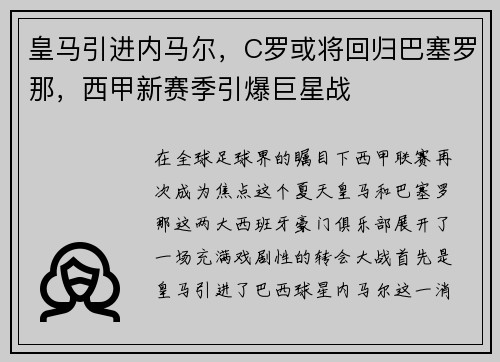 皇马引进内马尔，C罗或将回归巴塞罗那，西甲新赛季引爆巨星战

在全球足球界的瞩目下西甲联赛再次成为焦点这个夏天皇马和巴塞罗那这两大西班牙豪门俱乐部展开了一场充满戏剧性的转会大战首先是皇马引进了巴西球星内马尔这一消